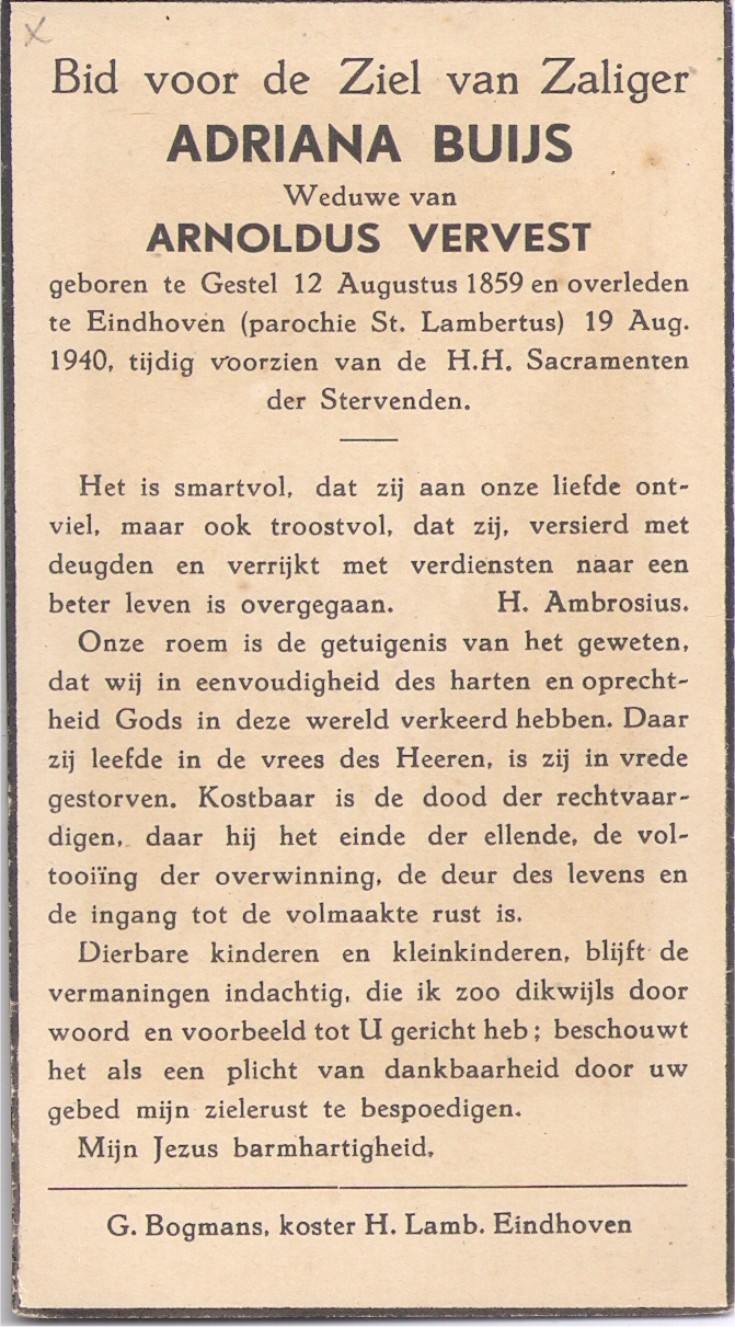 X

Bid voor de Ziel van Zaliger
ADRIANA BUIJS
Weduwe van
ARNOLDUS VERVEST
geboren te Gestel 12 Augustus 1859 en overleden te Eindhoven (parochie St. Lambertus) 19 Aug. 1940, tijdig voorzien van de H.H. Sacramenten der Stervenden.

Het is smartvol, dat zij aan onze liefde ontviel, maar ook troostvol, dat zij, versierd met deugden en verrijkt met verdiensten naar een beter leven is overgegaan. H. Ambrosius.

Onze roem is de getuigenis van het geweten, dat wij in eenvoudigheid des harten en oprechtheid Gods in deze wereld verkeerd hebben. Daar zij leefde in de vrees des Heeren, is zij in vrede gestorven. Kostbaar is de dood der rechtvaardigen, daar hij het einde der ellende, de voltooiïng der overwinning, de deur des levens en de ingang tot de volmaakte rust is.

Dierbare kinderen en kleinkinderen, blijft de vermaningen indachtig, die ik zoo dikwijls door woord en voorbeeld tot U gericht heb; beschouwt het als een plicht van dankbaarheid door uw gebed mijn zielerust te bespoedigen.

Mijn Jezus barmhartigheid.

G. Bogmans, koster H. Lamb. Eindhoven